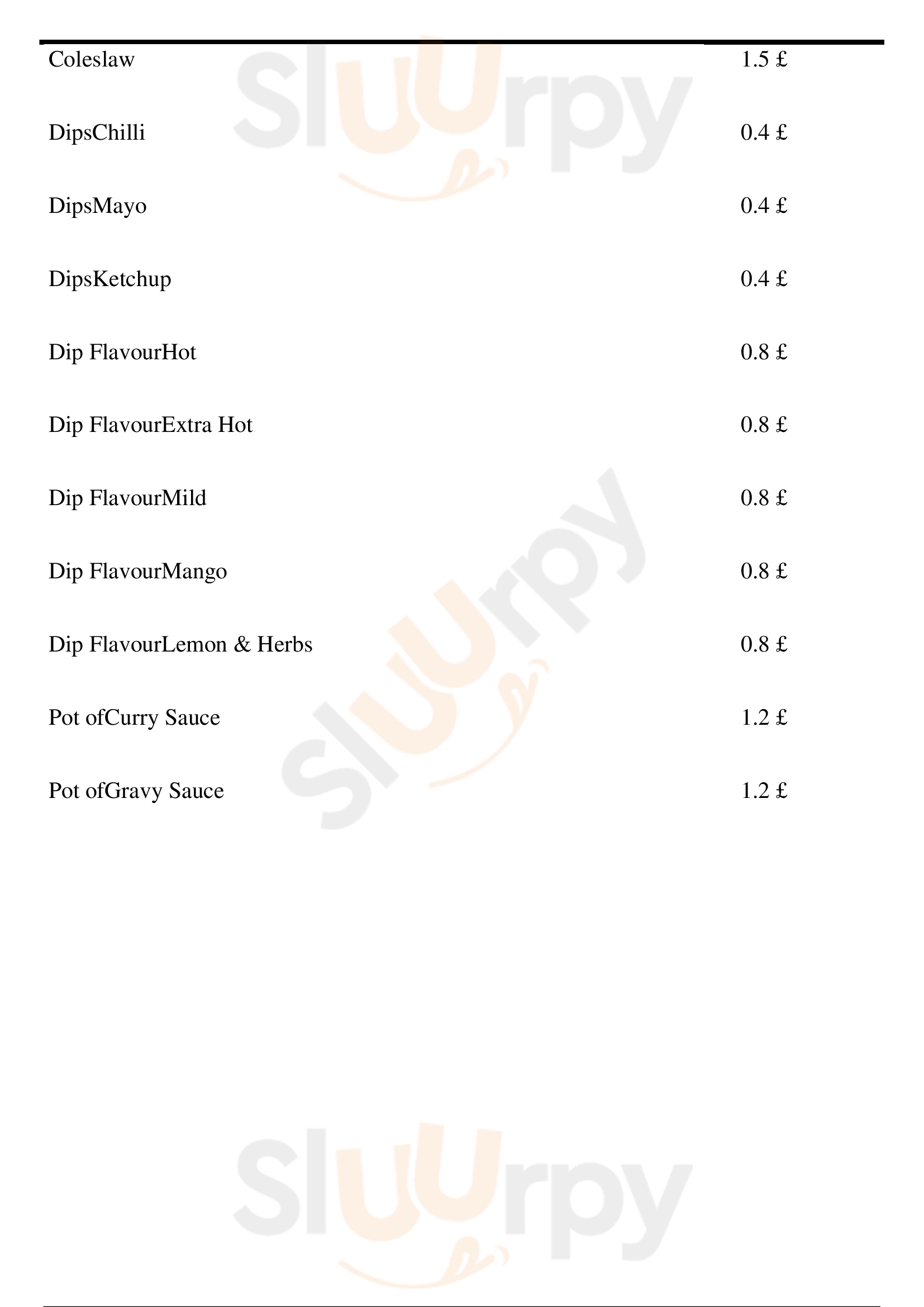 Coleslaw 1.5 £

DipsChilli 0.4 £

DipsMayo 0.4 £

DipsKetchup 0.4 £

Dip FlavourHot 0.8 £

Dip FlavourExtra Hot 0.8 £

Dip FlavourMild 0.8 £

Dip FlavourMango 0.8 £

Dip FlavourLemon & Herbs 0.8 £

Pot ofCurry Sauce 1.2 £

Pot ofGravy Sauce 1.2 £

Sluurpy